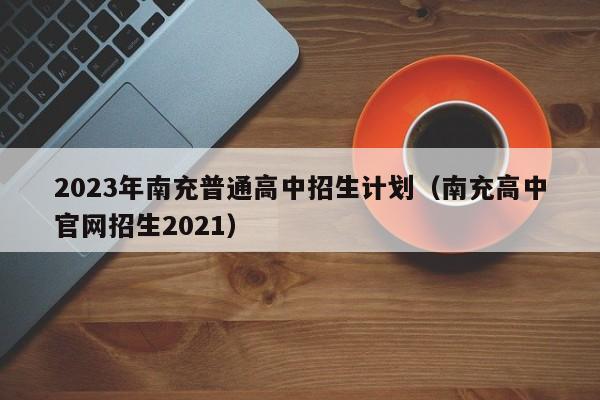 2023年南充普通高中招生计划（南充高中官网招生2021）